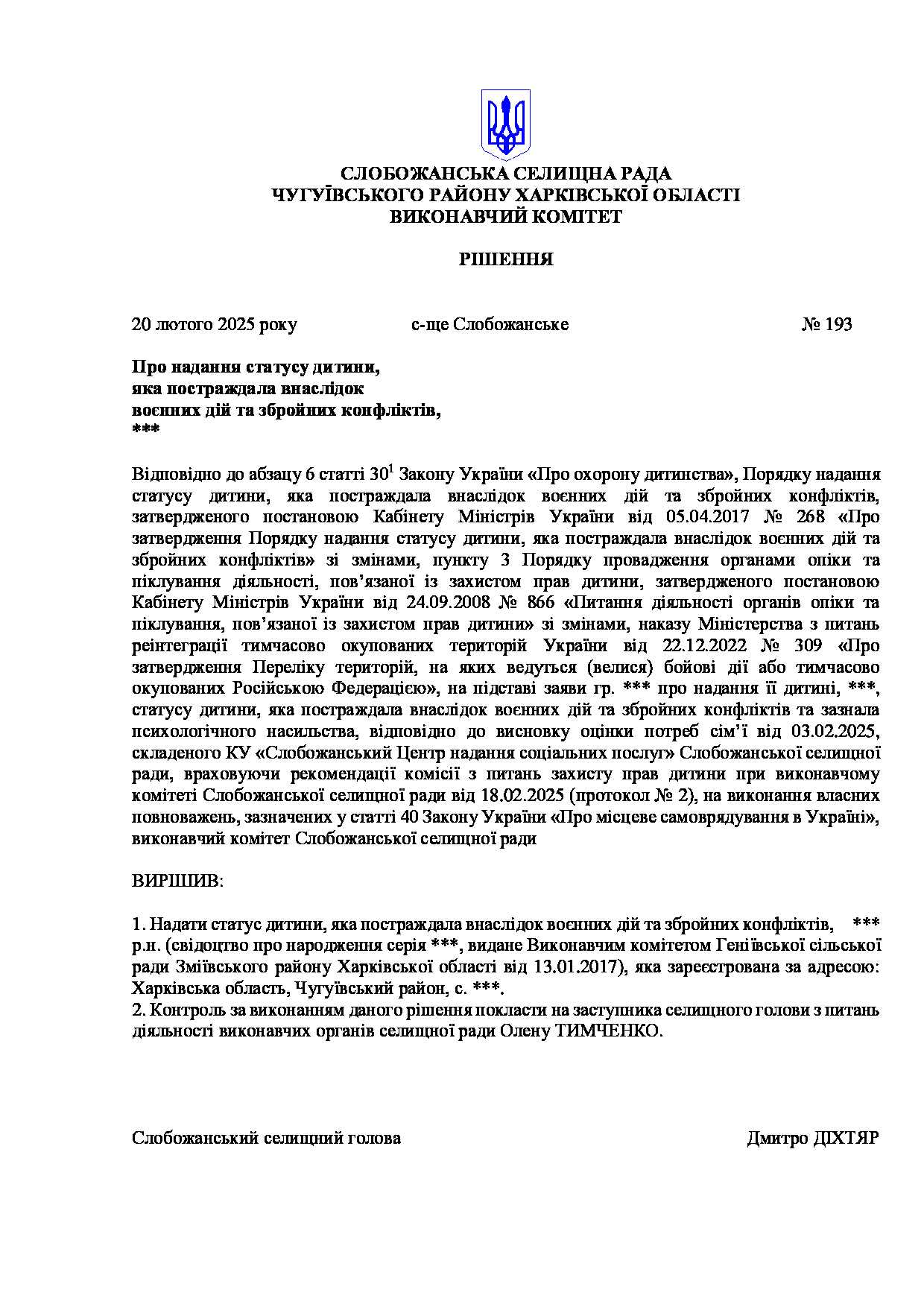 СЛОБОЖАНСЬКА СЕЛИЩНА РАДА
ЧУГУЇВСЬКОГО РАЙОНУ ХАРКІВСЬКОЇ ОБЛАСТІ
ВИКОНАВЧИЙ КОМІТЕТ

РІШЕННЯ

20 лютого 2025 року с-ще Слобожанське № 193

Про надання статусу дитини,
яка постраждала внаслідок
воєнних дій та збройних конфліктів,
***

Відповідно до абзацу 6 статті 30$^{1}$ Закону України «Про охорону дитинства», Порядку надання статусу дитини, яка постраждала внаслідок воєнних дій та збройних конфліктів, затвердженого постановою Кабінету Міністрів України від 05.04.2017 № 268 «Про затвердження Порядку надання статусу дитини, яка постраждала внаслідок воєнних дій та збройних конфліктів» зі змінами, пункту 3 Порядку провадження органами опіки та піклування діяльності, пов'язаної із захистом прав дитини, затвердженого постановою Кабінету Міністрів України від 24.09.2008 № 866 «Питання діяльності органів опіки та піклування, пов'язаної із захистом прав дитини» зі змінами, наказу Міністерства з питань реінтеграції тимчасово окупованих територій України від 22.12.2022 № 309 «Про затвердження Переліку територій, на яких ведуться (велися) бойові дії або тимчасово окупованих Російською Федерацією», на підставі заяви гр. *** про надання її дитині, ***, статусу дитини, яка постраждала внаслідок воєнних дій та збройних конфліктів та зазнала психологічного насильства, відповідно до висновку оцінки потреб сім'ї від 03.02.2025, складеного КУ «Слобожанський Центр надання соціальних послуг» Слобожанської селищної ради, враховуючи рекомендації комісії з питань захисту прав дитини при виконавчому комітеті Слобожанської селищної ради від 18.02.2025 (протокол № 2), на виконання власних повноважень, зазначених у статті 40 Закону України «Про місцеве самоврядування в Україні», виконавчий комітет Слобожанської селищної ради

ВИРІШИВ:

1. Надати статус дитини, яка постраждала внаслідок воєнних дій та збройних конфліктів, *** р.н. (свідоцтво про народження серія ***, видане Виконавчим комітетом Геніївської сільської ради Зміївського району Харківської області від 13.01.2017), яка зареєстрована за адресою: Харківська область, Чугуївський район, с. ***.
2. Контроль за виконанням даного рішення покласти на заступника селищного голови з питань діяльності виконавчих органів селищної ради Олену ТИМЧЕНКО.

Слобожанський селищний голова Дмитро ДІХТЯР